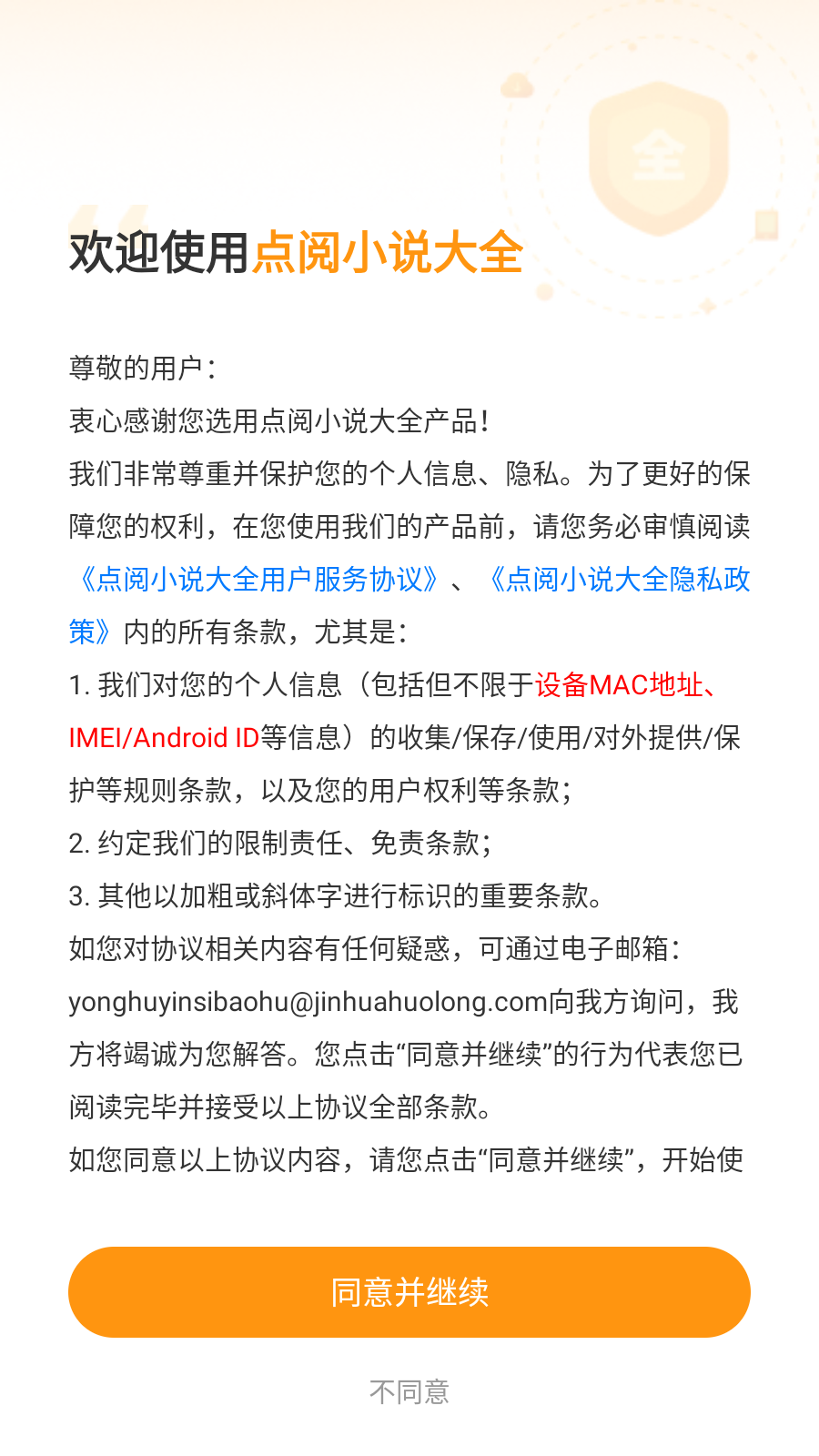 全

欢迎使用点阅小说大全

尊敬的用户：
衷心感谢您选用点阅小说大全产品！
我们非常尊重并保护您的个人信息、隐私。为了更好的保障您的权利，在您使用我们的产品前，请您务必审慎阅读《点阅小说大全用户服务协议》、《点阅小说大全隐私政策》内的所有条款，尤其是：
1. 我们对您的个人信息（包括但不限于设备MAC地址、IMEI/Android ID等信息）的收集/保存/使用/对外提供/保护等规则条款，以及您的用户权利等条款；
2. 约定我们的限制责任、免责条款；
3. 其他以加粗或斜体字进行标识的重要条款。
如您对协议相关内容有任何疑惑，可通过电子邮箱：yonghuyinsibaohu@jinhuahuolong.com向我方询问，我方将竭诚为您解答。您点击“同意并继续”的行为代表您已阅读完毕并接受以上协议全部条款。
如您同意以上协议内容，请您点击“同意并继续”，开始使

同意并继续

不同意